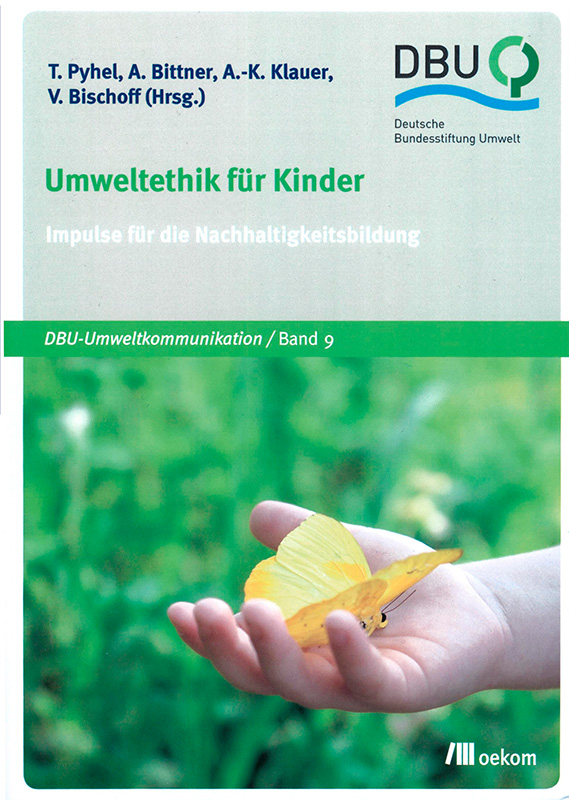 T. Pyhel, A. Bittner, A.-K. Klauer, V. Bischoff (Hrsg.)

DBU

Deutsche Bundesstiftung Umwelt

Umweltethik für Kinder

Impulse für die Nachhaltigkeitsbildung

DBU-Umweltkommunikation / Band 9

oekom